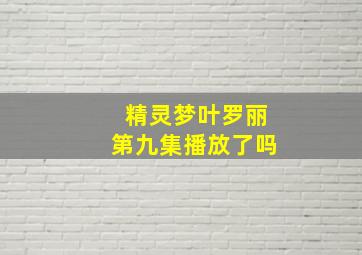 精灵梦叶罗丽
第九集播放了吗